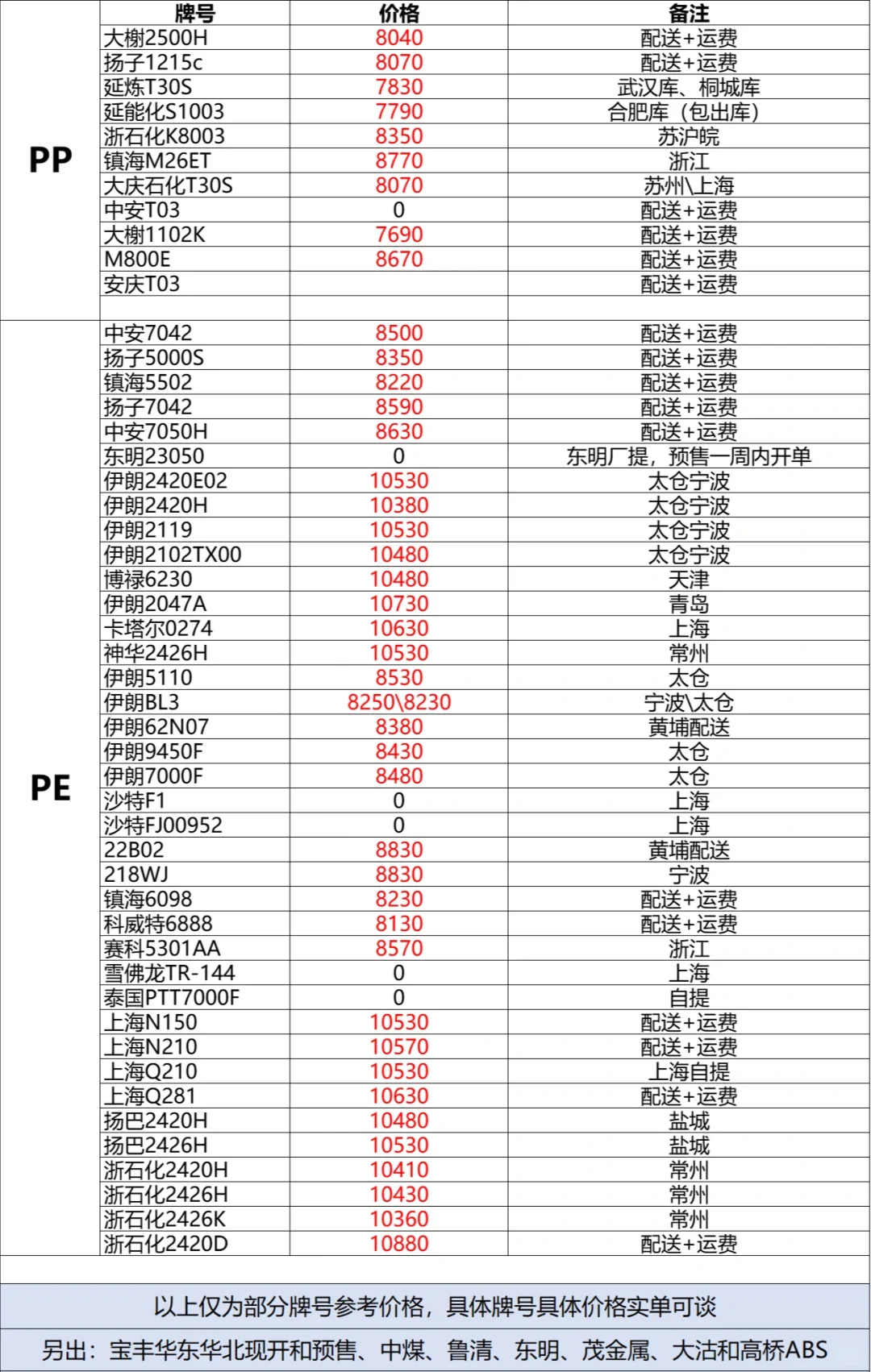 | | 牌号 | 价格 | 备注 |
|---|---|---|---|
| PP | 大榭2500H | 8040 | 配送+运费 |
| | 扬子1215c | 8070 | 配送+运费 |
| | 延炼T30S | 7830 | 武汉库、桐城库 |
| | 延能化S1003 | 7790 | 合肥库（包出库） |
| | 浙石化K8003 | 8350 | 苏沪皖 |
| | 镇海M26ET | 8770 | 浙江 |
| | 大庆石化T30S | 8070 | 苏州\上海 |
| | 中安T03 | 0 | 配送+运费 |
| | 大榭1102K | 7690 | 配送+运费 |
| | M800E | 8670 | 配送+运费 |
| | 安庆T03 | | 配送+运费 |
| | | | |
| PE | 中安7042 | 8500 | 配送+运费 |
| | 扬子5000S | 8350 | 配送+运费 |
| | 镇海5502 | 8220 | 配送+运费 |
| | 扬子7042 | 8590 | 配送+运费 |
| | 中安7050H | 8630 | 配送+运费 |
| | 东明23050 | 0 | 东明厂提，预售一周内开单 |
| | 伊朗2420E02 | 10530 | 太仓宁波 |
| | 伊朗2420H | 10380 | 太仓宁波 |
| | 伊朗2119 | 10530 | 太仓宁波 |
| | 伊朗2102TX00 | 10480 | 太仓宁波 |
| | 博禄6230 | 10480 | 天津 |
| | 伊朗2047A | 10730 | 青岛 |
| | 卡塔尔0274 | 10630 | 上海 |
| | 神华2426H | 10530 | 常州 |
| | 伊朗5110 | 8530 | 太仓 |
| | 伊朗BL3 | 8250\8230 | 宁波\太仓 |
| | 伊朗62N07 | 8380 | 黄埔配送 |
| | 伊朗9450F | 8430 | 太仓 |
| | 伊朗7000F | 8480 | 太仓 |
| | 沙特F1 | 0 | 上海 |
| | 沙特FJ00952 | 0 | 上海 |
| | 22B02 | 8830 | 黄埔配送 |
| | 218WJ | 8830 | 宁波 |
| | 镇海6098 | 8230 | 配送+运费 |
| | 科威特6888 | 8130 | 配送+运费 |
| | 赛科5301AA | 8570 | 浙江 |
| | 雪佛龙TR-144 | 0 | 上海 |
| | 泰国PTT7000F | 0 | 自提 |
| | 上海N150 | 10530 | 配送+运费 |
| | 上海N210 | 10570 | 配送+运费 |
| | 上海Q210 | 10530 | 上海自提 |
| | 上海Q281 | 10630 | 配送+运费 |
| | 扬巴2420H | 10480 | 盐城 |
| | 扬巴2426H | 10530 | 盐城 |
| | 浙石化2420H | 10410 | 常州 |
| | 浙石化2426H | 10430 | 常州 |
| | 浙石化2426K | 10360 | 常州 |
| | 浙石化2420D | 10880 | 配送+运费 |

以上仅为部分牌号参考价格，具体牌号具体价格实单可谈

另出：宝丰华东华北现开和预售、中煤、鲁清、东明、茂金属、大沽和高桥ABS